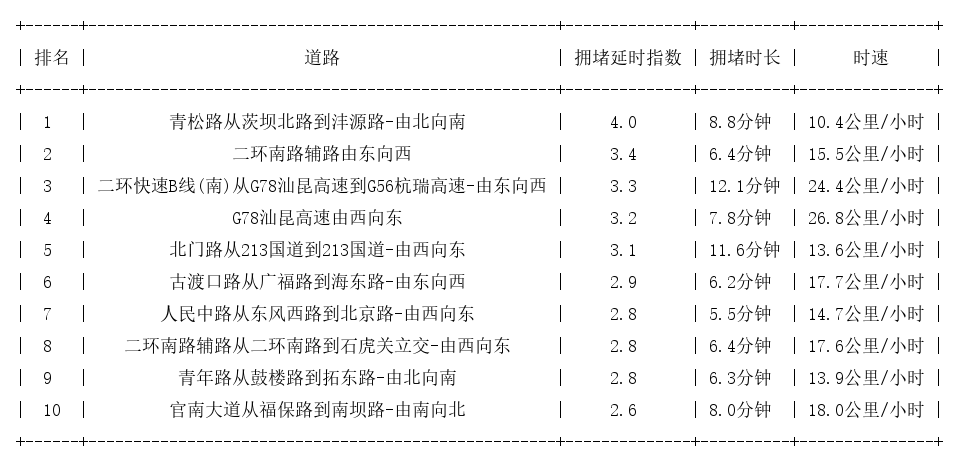 | 排名 | 道路 | 拥堵延时指数 | 拥堵时长 | 时速 |
|---|---|---|---|---|
| 1 | 青松路从茨坝北路到沣源路-由北向南 | 4.0 | 8.8分钟 | 10.4公里/小时 |
| 2 | 二环南路辅路由东向西 | 3.4 | 6.4分钟 | 15.5公里/小时 |
| 3 | 二环快速B线(南)从G78汕昆高速到G56杭瑞高速-由东向西 | 3.3 | 12.1分钟 | 24.4公里/小时 |
| 4 | G78汕昆高速由西向东 | 3.2 | 7.8分钟 | 26.8公里/小时 |
| 5 | 北门路从213国道到213国道-由西向东 | 3.1 | 11.6分钟 | 13.6公里/小时 |
| 6 | 古渡口路从广福路到海东路-由东向西 | 2.9 | 6.2分钟 | 17.7公里/小时 |
| 7 | 人民中路从东风西路到北京路-由西向东 | 2.8 | 5.5分钟 | 14.7公里/小时 |
| 8 | 二环南路辅路从二环南路到石虎关立交-由西向东 | 2.8 | 6.4分钟 | 17.6公里/小时 |
| 9 | 青年路从鼓楼路到拓东路-由北向南 | 2.8 | 6.3分钟 | 13.9公里/小时 |
| 10 | 官南大道从福保路到南坝路-由南向北 | 2.6 | 8.0分钟 | 18.0公里/小时 |